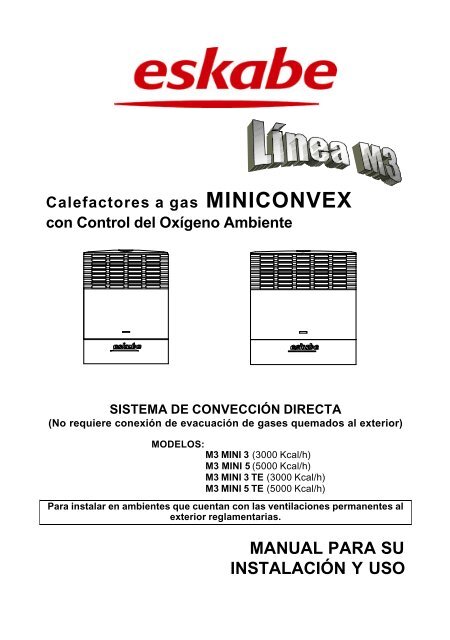 eskabe

Línea M3

Calefactores a gas MINICONVEX
con Control del Oxígeno Ambiente

eskabe

eskabe

SISTEMA DE CONVECCIÓN DIRECTA
(No requiere conexión de evacuación de gases quemados al exterior)

MODELOS:
M3 MINI 3 (3000 Kcal/h)
M3 MINI 5 (5000 Kcal/h)
M3 MINI 3 TE (3000 Kcal/h)
M3 MINI 5 TE (5000 Kcal/h)

Para instalar en ambientes que cuentan con las ventilaciones permanentes al exterior reglamentarias.

MANUAL PARA SU INSTALACIÓN Y USO